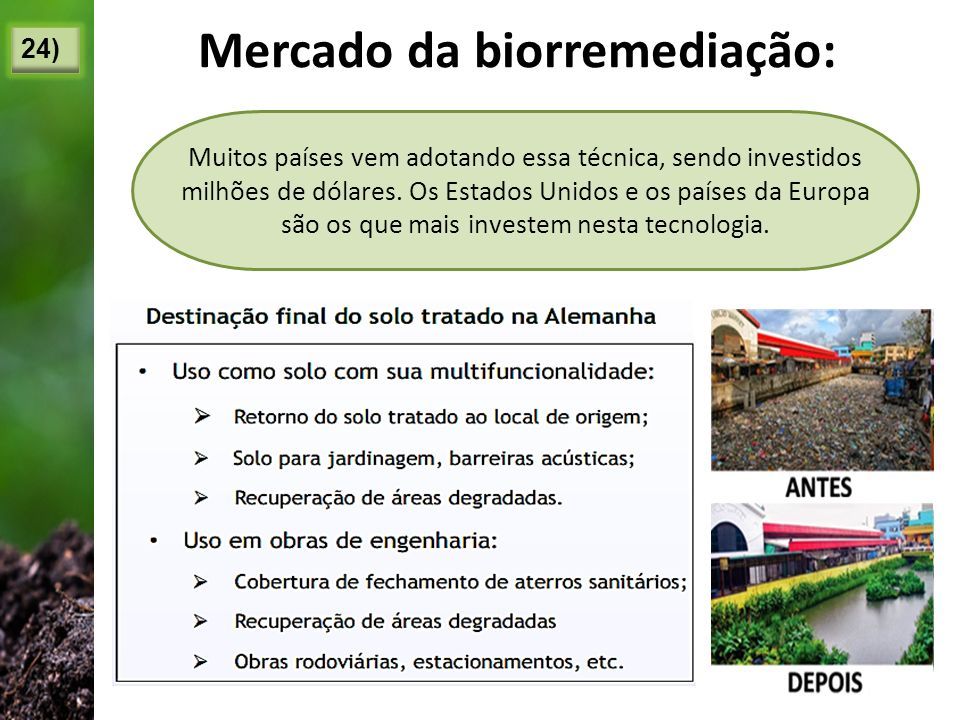 24)

Mercado da biorremediação:

Muitos países vem adotando essa técnica, sendo investidos milhões de dólares. Os Estados Unidos e os países da Europa são os que mais investem nesta tecnologia.

Destinação final do solo tratado na Alemanha

• Uso como solo com sua multifuncionalidade:
➢ Retorno do solo tratado ao local de origem;
➢ Solo para jardinagem, barreiras acústicas;
➢ Recuperação de áreas degradadas.

• Uso em obras de engenharia:
➢ Cobertura de fechamento de aterros sanitários;
➢ Recuperação de áreas degradadas
➢ Obras rodoviárias, estacionamentos, etc.

ANTES

DEPOIS